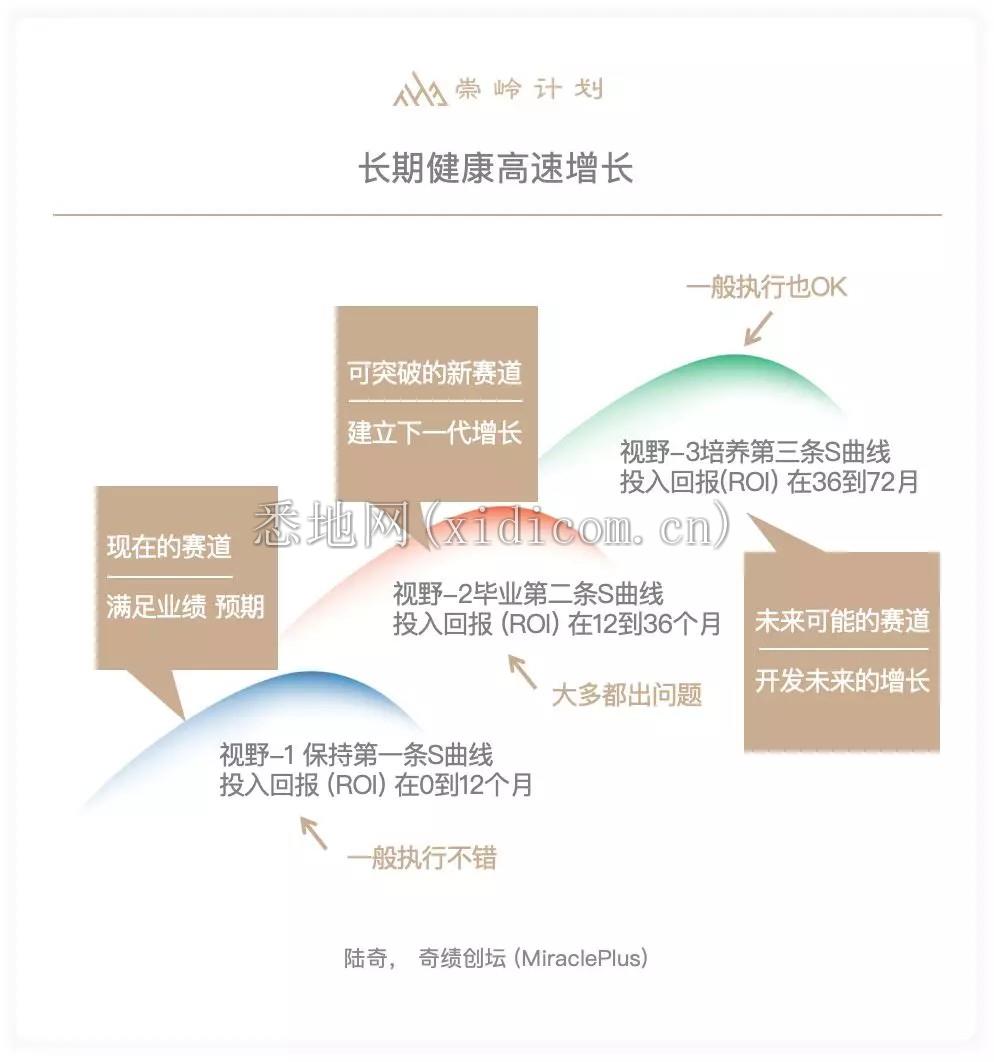 崇岭计划

长期健康高速增长

一般执行也OK

可突破的新赛道

建立下一代增长

视野-3培养第三条S曲线
投入回报(ROI) 在36到72月

悉地网(xidicom.cn)

现在的赛道

满足业绩 预期

视野-2毕业第二条S曲线
投入回报 (ROI) 在12到36个月

未来可能的赛道

开发未来的增长

大多都出问题

视野-1 保持第一条S曲线
投入回报 (ROI) 在0到12个月

一般执行不错

陆奇， 奇绩创坛 (MiraclePlus)